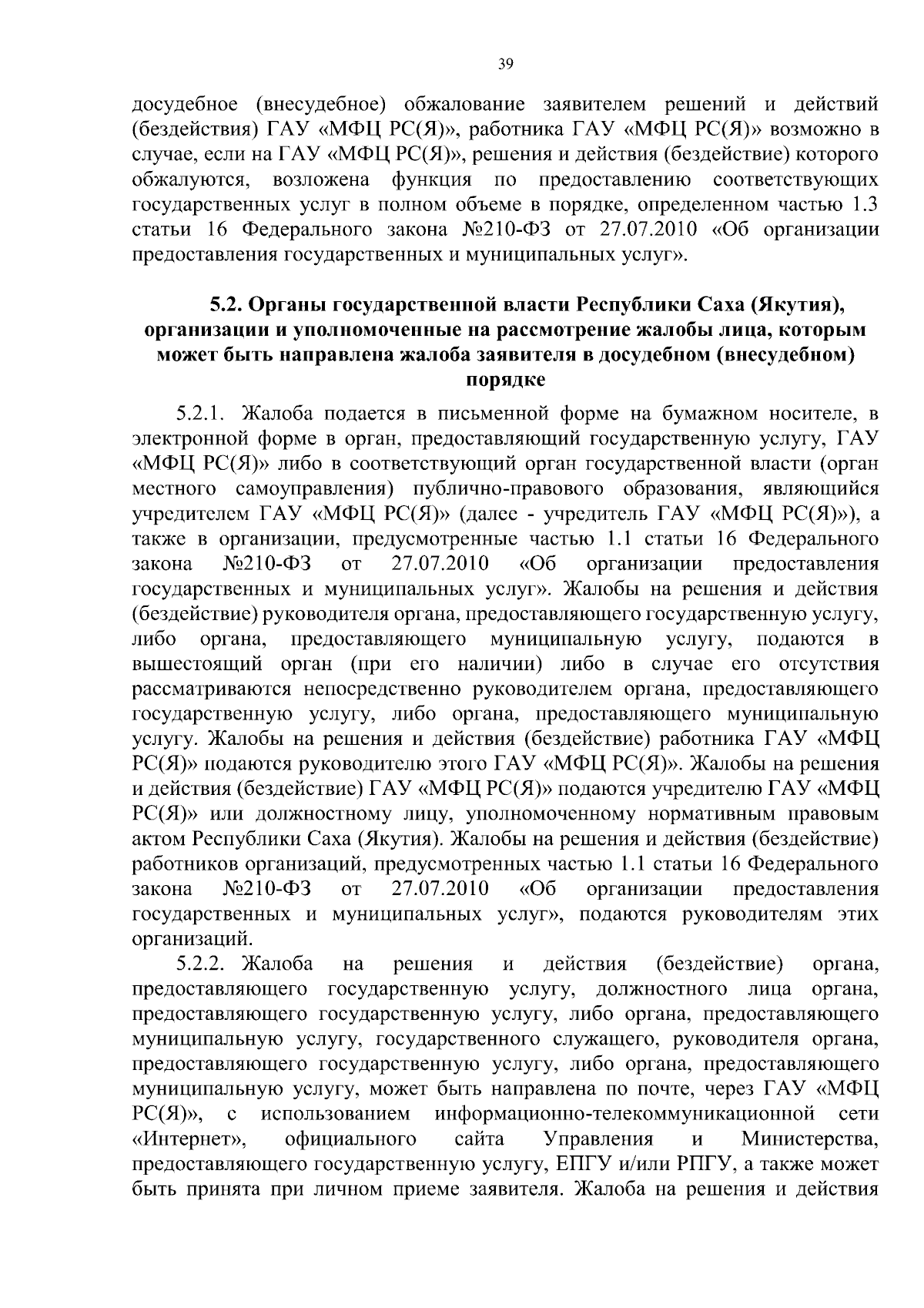 39

досудебное (внесудебное) обжалование заявителем решений и действий (бездействия) ГАУ «МФЦ РС(Я)», работника ГАУ «МФЦ РС(Я)» возможно в случае, если на ГАУ «МФЦ РС(Я)», решения и действия (бездействие) которого обжалуются, возложена функция по предоставлению соответствующих государственных услуг в полном объеме в порядке, определенном частью 1.3 статьи 16 Федерального закона №210-ФЗ от 27.07.2010 «Об организации предоставления государственных и муниципальных услуг».

5.2. Органы государственной власти Республики Саха (Якутия), организации и уполномоченные на рассмотрение жалобы лица, которым может быть направлена жалоба заявителя в досудебном (внесудебном) порядке

5.2.1. Жалоба подается в письменной форме на бумажном носителе, в электронной форме в орган, предоставляющий государственную услугу, ГАУ «МФЦ РС(Я)» либо в соответствующий орган государственной власти (орган местного самоуправления) публично-правового образования, являющийся учредителем ГАУ «МФЦ РС(Я)» (далее - учредитель ГАУ «МФЦ РС(Я)»), а также в организации, предусмотренные частью 1.1 статьи 16 Федерального закона №210-ФЗ от 27.07.2010 «Об организации предоставления государственных и муниципальных услуг». Жалобы на решения и действия (бездействие) руководителя органа, предоставляющего государственную услугу, либо органа, предоставляющего муниципальную услугу, подаются в вышестоящий орган (при его наличии) либо в случае его отсутствия рассматриваются непосредственно руководителем органа, предоставляющего государственную услугу, либо органа, предоставляющего муниципальную услугу. Жалобы на решения и действия (бездействие) работника ГАУ «МФЦ РС(Я)» подаются руководителю этого ГАУ «МФЦ РС(Я)». Жалобы на решения и действия (бездействие) ГАУ «МФЦ РС(Я)» подаются учредителю ГАУ «МФЦ РС(Я)» или должностному лицу, уполномоченному нормативным правовым актом Республики Саха (Якутия). Жалобы на решения и действия (бездействие) работников организаций, предусмотренных частью 1.1 статьи 16 Федерального закона №210-ФЗ от 27.07.2010 «Об организации предоставления государственных и муниципальных услуг», подаются руководителям этих организаций.

5.2.2. Жалоба на решения и действия (бездействие) органа, предоставляющего государственную услугу, должностного лица органа, предоставляющего государственную услугу, либо органа, предоставляющего муниципальную услугу, государственного служащего, руководителя органа, предоставляющего государственную услугу, либо органа, предоставляющего муниципальную услугу, может быть направлена по почте, через ГАУ «МФЦ РС(Я)», с использованием информационно-телекоммуникационной сети «Интернет», официального сайта Управления и Министерства, предоставляющего государственную услугу, ЕПГУ и/или РПГУ, а также может быть принята при личном приеме заявителя. Жалоба на решения и действия